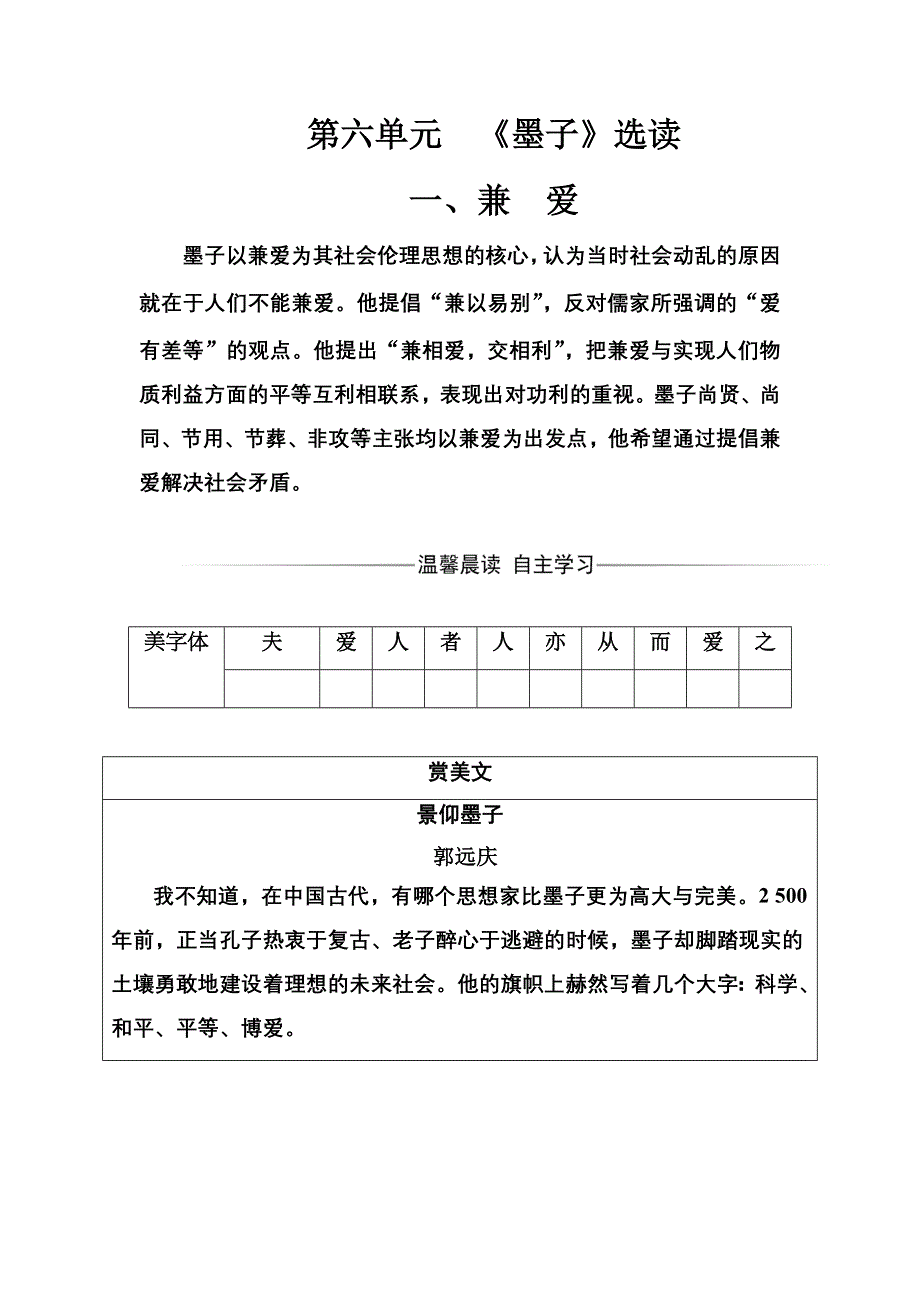 第六单元　《墨子》选读

一、兼　爱

墨子以兼爱为其社会伦理思想的核心，认为当时社会动乱的原因就在于人们不能兼爱。他提倡“兼以易别”，反对儒家所强调的“爱有差等”的观点。他提出“兼相爱，交相利”，把兼爱与实现人们物质利益方面的平等互利相联系，表现出对功利的重视。墨子尚贤、尚同、节用、节葬、非攻等主张均以兼爱为出发点，他希望通过提倡兼爱解决社会矛盾。

温馨晨读　自主学习

| 美字体 | 夫 | 爱 | 人 | 者 | 人 | 亦 | 从 | 而 | 爱 | 之 |
|---|---|---|---|---|---|---|---|---|---|---|
| | | | | | | | | | | |

赏美文

景仰墨子

郭远庆

我不知道，在中国古代，有哪个思想家比墨子更为高大与完美。2 500年前，正当孔子热衷于复古、老子醉心于逃避的时候，墨子却脚踏现实的土壤勇敢地建设着理想的未来社会。他的旗帜上赫然写着几个大字：科学、和平、平等、博爱。